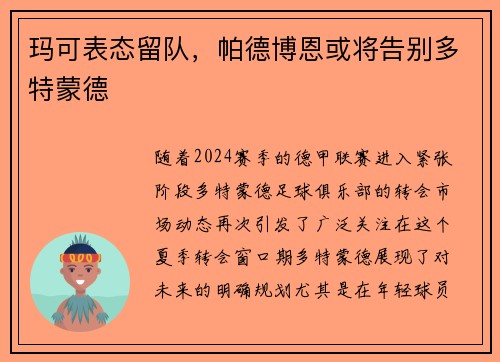 玛可表态留队，帕德博恩或将告别多特蒙德

随着2024赛季的德甲联赛进入紧张阶段多特蒙德足球俱乐部的转会市场动态再次引发了广泛关注在这个夏季转会窗口期多特蒙德展现了对未来的明确规划尤其是在年轻球员